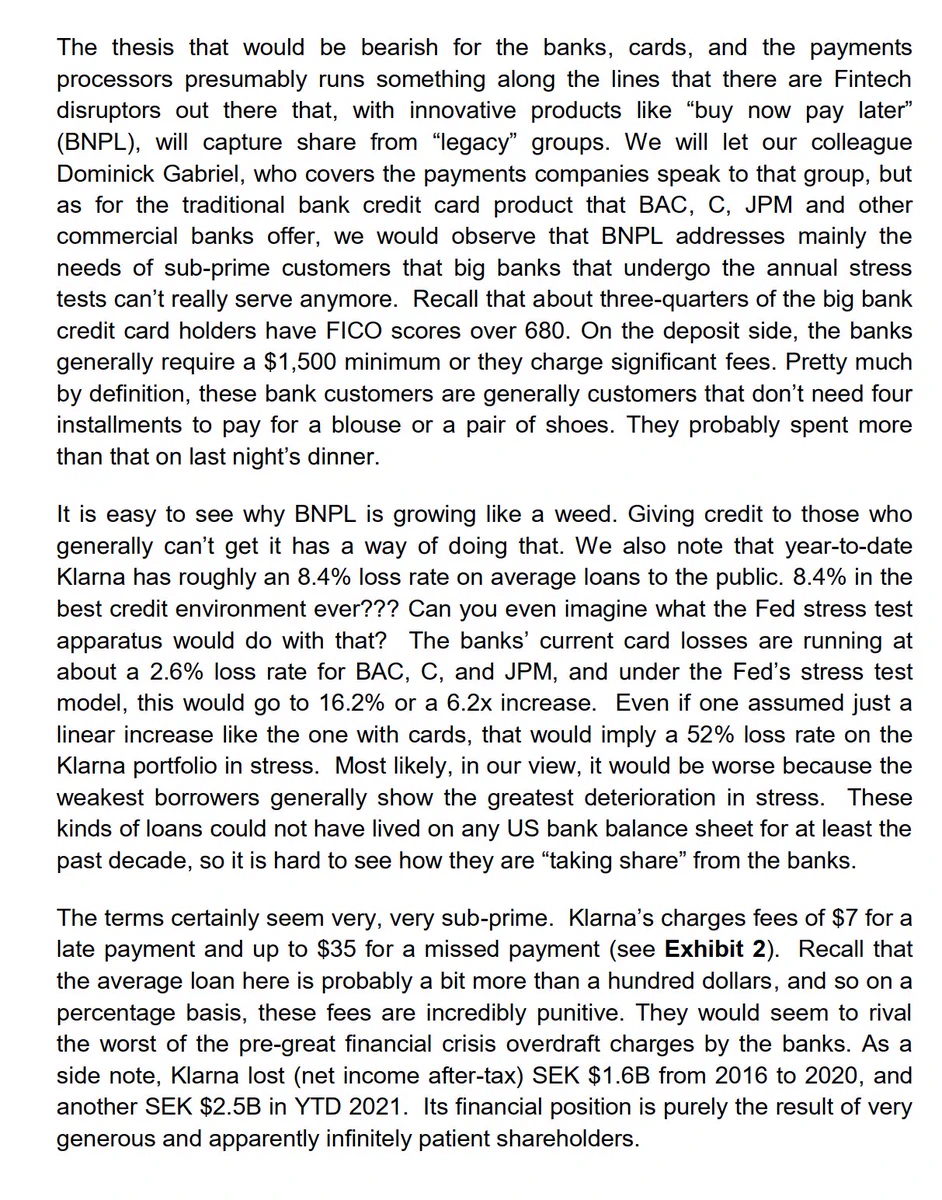 The thesis that would be bearish for the banks, cards, and the payments processors presumably runs something along the lines that there are Fintech disruptors out there that, with innovative products like "buy now pay later" (BNPL), will capture share from "legacy" groups. We will let our colleague Dominick Gabriel, who covers the payments companies speak to that group, but as for the traditional bank credit card product that BAC, C, JPM and other commercial banks offer, we would observe that BNPL addresses mainly the needs of sub-prime customers that big banks that undergo the annual stress tests can't really serve anymore. Recall that about three-quarters of the big bank credit card holders have FICO scores over 680. On the deposit side, the banks generally require a $1,500 minimum or they charge significant fees. Pretty much by definition, these bank customers are generally customers that don't need four installments to pay for a blouse or a pair of shoes. They probably spent more than that on last night's dinner.

It is easy to see why BNPL is growing like a weed. Giving credit to those who generally can't get it has a way of doing that. We also note that year-to-date Klarna has roughly an 8.4% loss rate on average loans to the public. 8.4% in the best credit environment ever??? Can you even imagine what the Fed stress test apparatus would do with that? The banks' current card losses are running at about a 2.6% loss rate for BAC, C, and JPM, and under the Fed's stress test model, this would go to 16.2% or a 6.2x increase. Even if one assumed just a linear increase like the one with cards, that would imply a 52% loss rate on the Klarna portfolio in stress. Most likely, in our view, it would be worse because the weakest borrowers generally show the greatest deterioration in stress. These kinds of loans could not have lived on any US bank balance sheet for at least the past decade, so it is hard to see how they are "taking share" from the banks.

The terms certainly seem very, very sub-prime. Klarna's charges fees of $7 for a late payment and up to $35 for a missed payment (see Exhibit 2). Recall that the average loan here is probably a bit more than a hundred dollars, and so on a percentage basis, these fees are incredibly punitive. They would seem to rival the worst of the pre-great financial crisis overdraft charges by the banks. As a side note, Klarna lost (net income after-tax) SEK $1.6B from 2016 to 2020, and another SEK $2.5B in YTD 2021. Its financial position is purely the result of very generous and apparently infinitely patient shareholders.